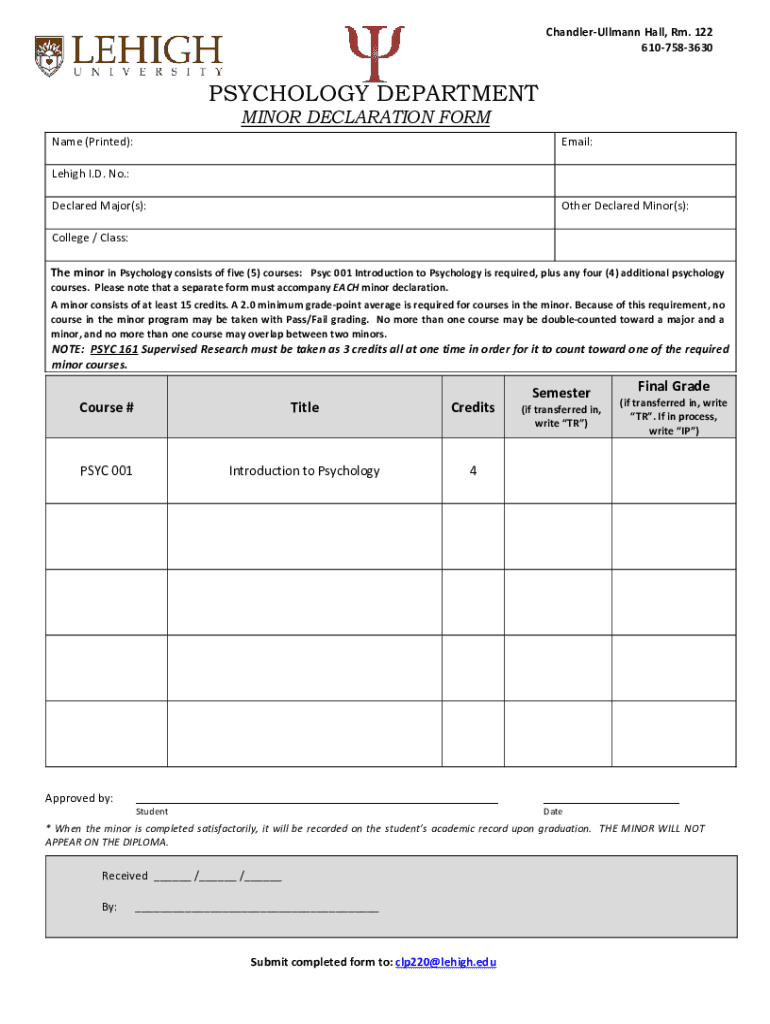 LEHIGH UNIVERSITY

Chandler-Ullmann Hall, Rm. 122
610-758-3630

PSYCHOLOGY DEPARTMENT
MINOR DECLARATION FORM

| Name (Printed): | Email: |
|---|---|
| Lehigh I.D. No.: | |
| Declared Major(s): | Other Declared Minor(s): |
| College / Class: | |

The minor in Psychology consists of five (5) courses: Psyc 001 Introduction to Psychology is required, plus any four (4) additional psychology courses. Please note that a separate form must accompany EACH minor declaration.

A minor consists of at least 15 credits. A 2.0 minimum grade-point average is required for courses in the minor. Because of this requirement, no course in the minor program may be taken with Pass/Fail grading. No more than one course may be double-counted toward a major and a minor, and no more than one course may overlap between two minors.

NOTE: PSYC 161 Supervised Research must be taken as 3 credits all at one time in order for it to count toward one of the required minor courses.

| Course # | Title | Credits | Semester (if transferred in, write "TR") | Final Grade (if transferred in, write "TR". If in process, write "IP") |
|---|---|---|---|---|
| PSYC 001 | Introduction to Psychology | 4 | | |
| | | | | |
| | | | | |
| | | | | |
| | | | | |

Approved by: Student Date

* When the minor is completed satisfactorily, it will be recorded on the student's academic record upon graduation. THE MINOR WILL NOT APPEAR ON THE DIPLOMA.

Received ______ /______ /______

By: ________________________________________

Submit completed form to: clp220@lehigh.edu